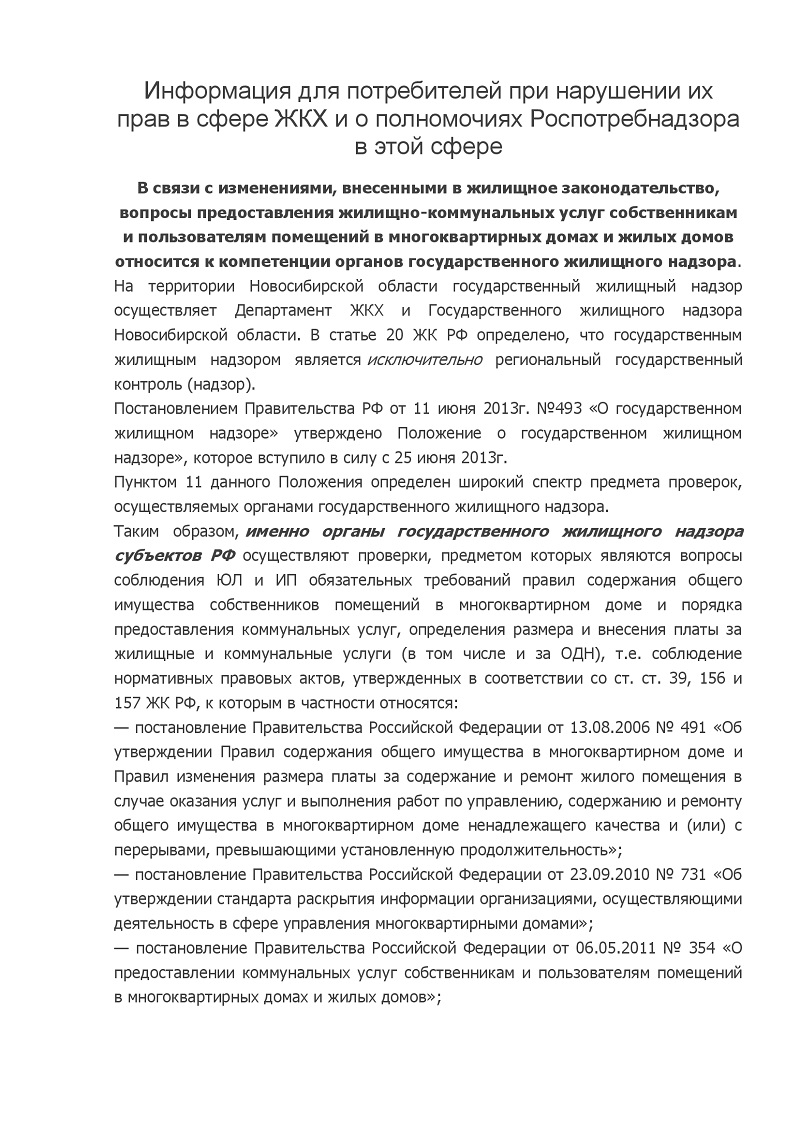 Информация для потребителей при нарушении их прав в сфере ЖКХ и о полномочиях Роспотребнадзора в этой сфере

В связи с изменениями, внесенными в жилищное законодательство, вопросы предоставления жилищно-коммунальных услуг собственникам и пользователям помещений в многоквартирных домах и жилых домов относится к компетенции органов государственного жилищного надзора.
На территории Новосибирской области государственный жилищный надзор осуществляет Департамент ЖКХ и Государственного жилищного надзора Новосибирской области. В статье 20 ЖК РФ определено, что государственным жилищным надзором является исключительно региональный государственный контроль (надзор).
Постановлением Правительства РФ от 11 июня 2013г. №493 «О государственном жилищном надзоре» утверждено Положение о государственном жилищном надзоре», которое вступило в силу с 25 июня 2013г.
Пунктом 11 данного Положения определен широкий спектр предмета проверок, осуществляемых органами государственного жилищного надзора.
Таким образом, именно органы государственного жилищного надзора субъектов РФ осуществляют проверки, предметом которых являются вопросы соблюдения ЮЛ и ИП обязательных требований правил содержания общего имущества собственников помещений в многоквартирном доме и порядка предоставления коммунальных услуг, определения размера и внесения платы за жилищные и коммунальные услуги (в том числе и за ОДН), т.е. соблюдение нормативных правовых актов, утвержденных в соответствии со ст. ст. 39, 156 и 157 ЖК РФ, к которым в частности относятся:
— постановление Правительства Российской Федерации от 13.08.2006 № 491 «Об утверждении Правил содержания общего имущества в многоквартирном доме и Правил изменения размера платы за содержание и ремонт жилого помещения в случае оказания услуг и выполнения работ по управлению, содержанию и ремонту общего имущества в многоквартирном доме ненадлежащего качества и (или) с перерывами, превышающими установленную продолжительность»;
— постановление Правительства Российской Федерации от 23.09.2010 № 731 «Об утверждении стандарта раскрытия информации организациями, осуществляющими деятельность в сфере управления многоквартирными домами»;
— постановление Правительства Российской Федерации от 06.05.2011 № 354 «О предоставлении коммунальных услуг собственникам и пользователям помещений в многоквартирных домах и жилых домов»;